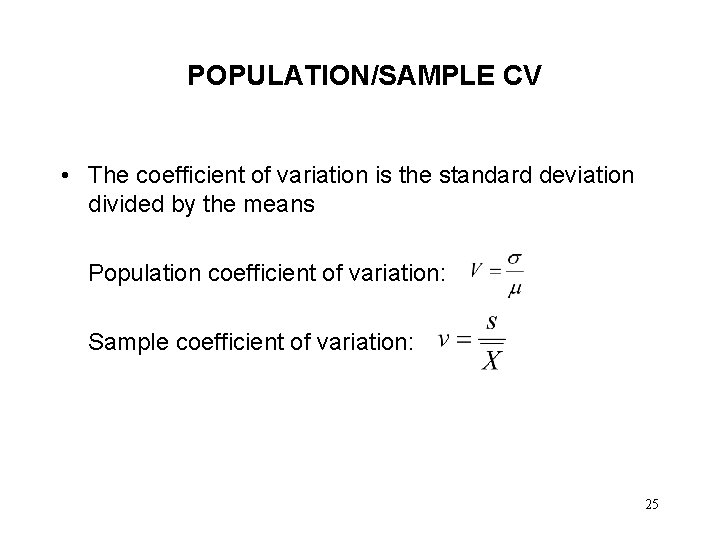 POPULATION/SAMPLE CV

• The coefficient of variation is the standard deviation divided by the means

Population coefficient of variation: $V = \frac{\sigma}{\mu}$

Sample coefficient of variation: $v = \frac{s}{\overline{X}}$

25